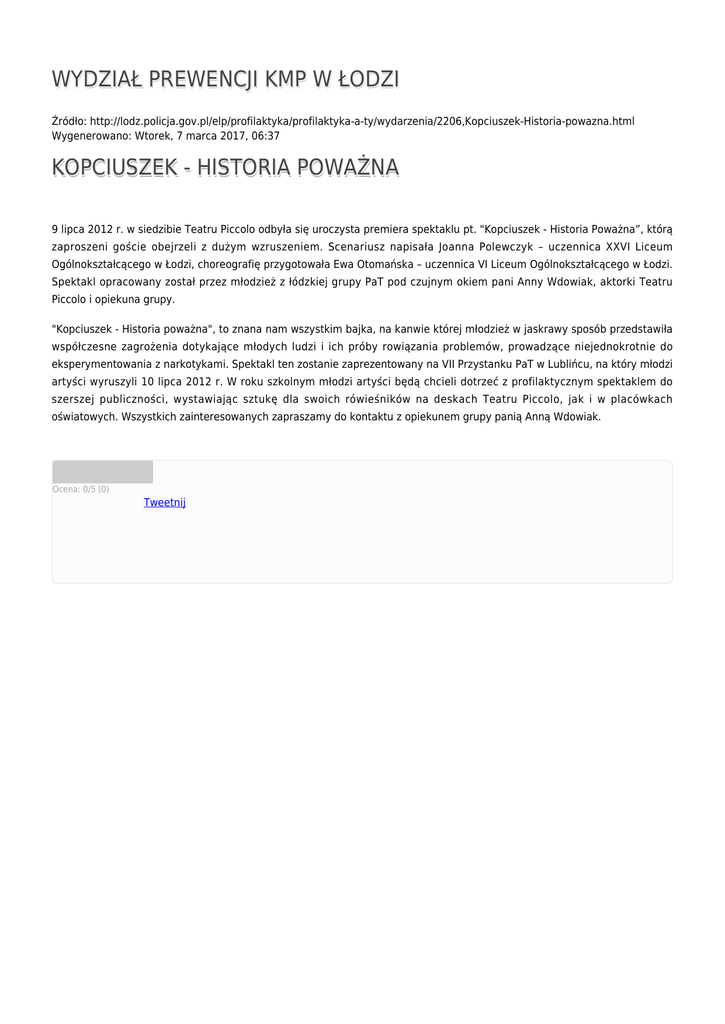 WYDZIAŁ PREWENCJI KMP W ŁODZI

Źródło: http://lodz.policja.gov.pl/elp/profilaktyka/profilaktyka-a-ty/wydarzenia/2206,Kopciuszek-Historia-powazna.html
Wygenerowano: Wtorek, 7 marca 2017, 06:37

KOPCIUSZEK - HISTORIA POWAŻNA

9 lipca 2012 r. w siedzibie Teatru Piccolo odbyła się uroczysta premiera spektaklu pt. "Kopciuszek - Historia Poważna", którą zaproszeni goście obejrzeli z dużym wzruszeniem. Scenariusz napisała Joanna Polewczyk – uczennica XXVI Liceum Ogólnokształcącego w Łodzi, choreografię przygotowała Ewa Otomańska – uczennica VI Liceum Ogólnokształcącego w Łodzi. Spektakl opracowany został przez młodzież z łódzkiej grupy PaT pod czujnym okiem pani Anny Wdowiak, aktorki Teatru Piccolo i opiekuna grupy.

"Kopciuszek - Historia poważna", to znana nam wszystkim bajka, na kanwie której młodzież w jaskrawy sposób przedstawiła współczesne zagrożenia dotykające młodych ludzi i ich próby rowiązania problemów, prowadzące niejednokrotnie do eksperymentowania z narkotykami. Spektakl ten zostanie zaprezentowany na VII Przystanku PaT w Lublińcu, na który młodzi artyści wyruszyli 10 lipca 2012 r. W roku szkolnym młodzi artyści będą chcieli dotrzeć z profilaktycznym spektaklem do szerszej publiczności, wystawiając sztukę dla swoich rówieśników na deskach Teatru Piccolo, jak i w placówkach oświatowych. Wszystkich zainteresowanych zapraszamy do kontaktu z opiekunem grupy panią Anną Wdowiak.

Ocena: 0/5 (0)
Tweetnij